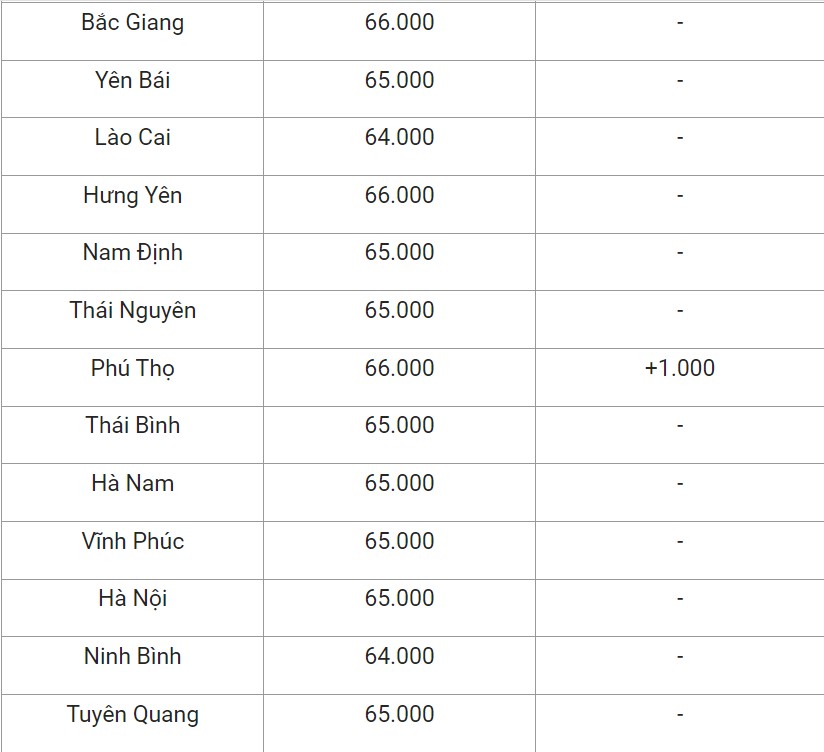 | Bắc Giang | 66.000 | - |
|---|---|---|
| Yên Bái | 65.000 | - |
| Lào Cai | 64.000 | - |
| Hưng Yên | 66.000 | - |
| Nam Định | 65.000 | - |
| Thái Nguyên | 65.000 | - |
| Phú Thọ | 66.000 | +1.000 |
| Thái Bình | 65.000 | - |
| Hà Nam | 65.000 | - |
| Vĩnh Phúc | 65.000 | - |
| Hà Nội | 65.000 | - |
| Ninh Bình | 64.000 | - |
| Tuyên Quang | 65.000 | - |